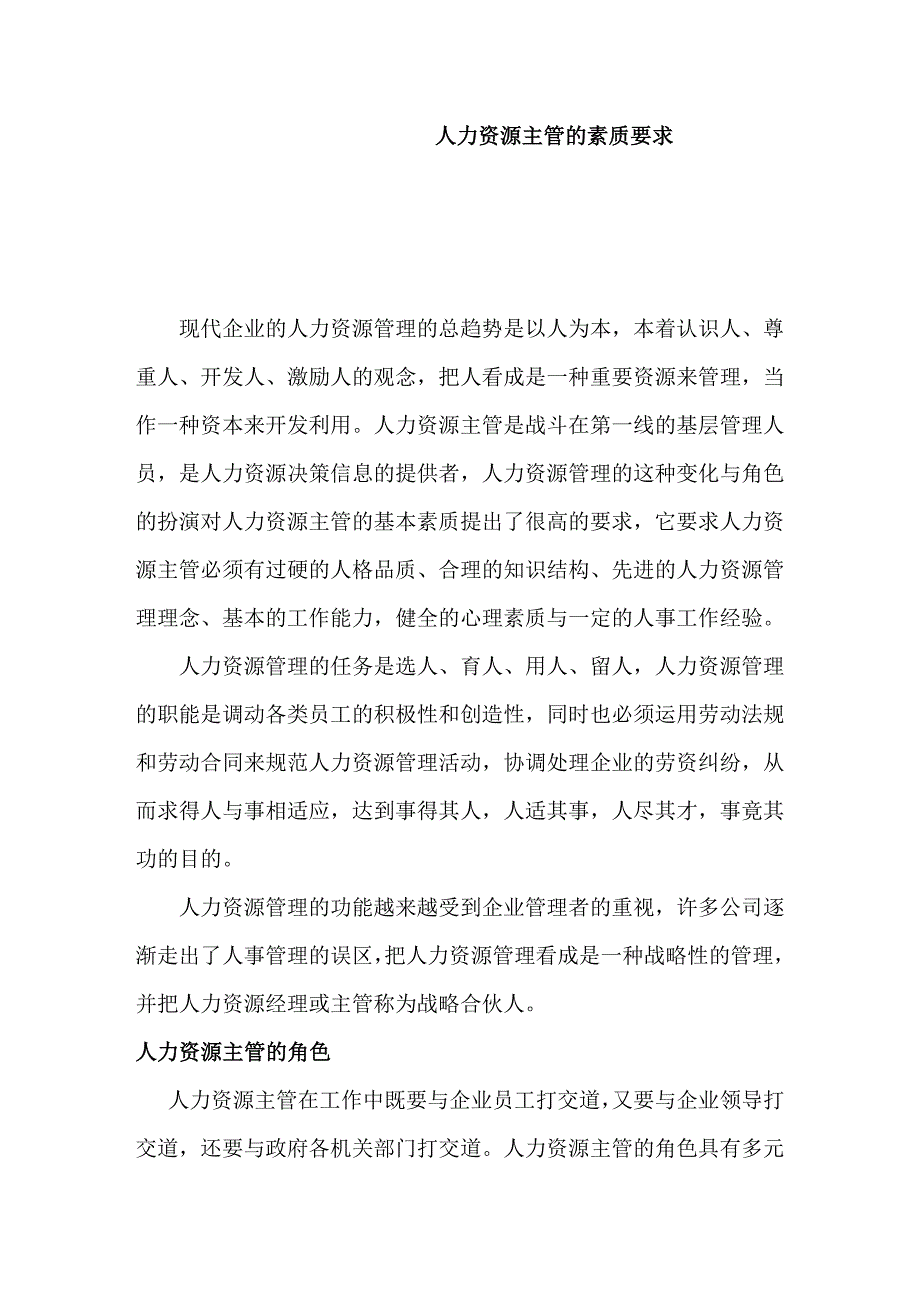 人力资源主管的素质要求

现代企业的人力资源管理的总趋势是以人为本，本着认识人、尊重人、开发人、激励人的观念，把人看成是一种重要资源来管理，当作一种资本来开发利用。人力资源主管是战斗在第一线的基层管理人员，是人力资源决策信息的提供者，人力资源管理的这种变化与角色的扮演对人力资源主管的基本素质提出了很高的要求，它要求人力资源主管必须有过硬的人格品质、合理的知识结构、先进的人力资源管理理念、基本的工作能力，健全的心理素质与一定的人事工作经验。

人力资源管理的任务是选人、育人、用人、留人，人力资源管理的职能是调动各类员工的积极性和创造性，同时也必须运用劳动法规和劳动合同来规范人力资源管理活动，协调处理企业的劳资纠纷，从而求得人与事相适应，达到事得其人，人适其事，人尽其才，事竟其功的目的。

人力资源管理的功能越来越受到企业管理者的重视，许多公司逐渐走出了人事管理的误区，把人力资源管理看成是一种战略性的管理，并把人力资源经理或主管称为战略合伙人。

人力资源主管的角色

人力资源主管在工作中既要与企业员工打交道，又要与企业领导打交道，还要与政府各机关部门打交道。人力资源主管的角色具有多元